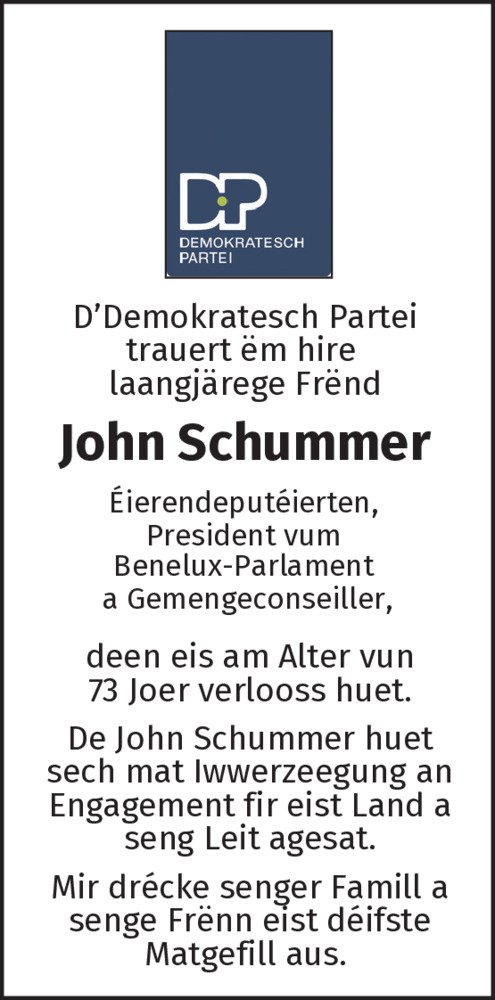 DP
DEMOKRATESCH PARTEI

D'Demokratesch Partei trauert ëm hire laangjärege Frënd

John Schummer

Éierendeputéierten, President vum Benelux-Parlament a Gemengeconseiller,

deen eis am Alter vun 73 Joer verlooss huet.

De John Schummer huet sech mat Iwwerzeegung an Engagement fir eist Land a seng Leit agesat.

Mir drécke senger Famill a senge Frënn eist déifste Matgefill aus.